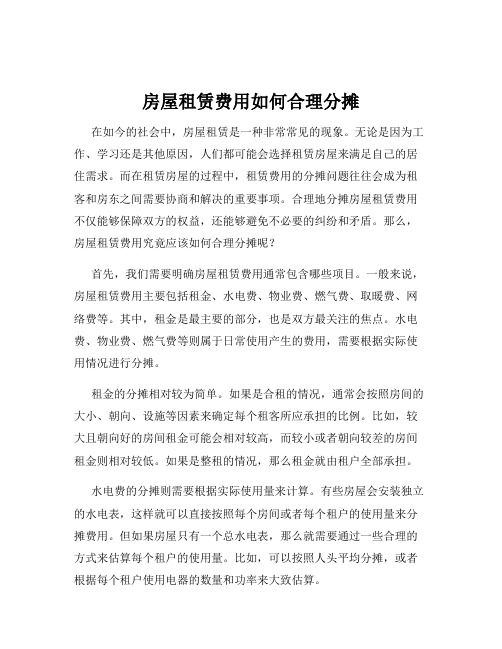 房屋租赁费用如何合理分摊

在如今的社会中，房屋租赁是一种非常常见的现象。无论是因为工作、学习还是其他原因，人们都可能会选择租赁房屋来满足自己的居住需求。而在租赁房屋的过程中，租赁费用的分摊问题往往会成为租客和房东之间需要协商和解决的重要事项。合理地分摊房屋租赁费用不仅能够保障双方的权益，还能够避免不必要的纠纷和矛盾。那么，房屋租赁费用究竟应该如何合理分摊呢？

首先，我们需要明确房屋租赁费用通常包含哪些项目。一般来说，房屋租赁费用主要包括租金、水电费、物业费、燃气费、取暖费、网络费等。其中，租金是最主要的部分，也是双方最关注的焦点。水电费、物业费、燃气费等则属于日常使用产生的费用，需要根据实际使用情况进行分摊。

租金的分摊相对较为简单。如果是合租的情况，通常会按照房间的大小、朝向、设施等因素来确定每个租客所应承担的比例。比如，较大且朝向好的房间租金可能会相对较高，而较小或者朝向较差的房间租金则相对较低。如果是整租的情况，那么租金就由租户全部承担。

水电费的分摊则需要根据实际使用量来计算。有些房屋会安装独立的水电表，这样就可以直接按照每个房间或者每个租户的使用量来分摊费用。但如果房屋只有一个总水电表，那么就需要通过一些合理的方式来估算每个租户的使用量。比如，可以按照人头平均分摊，或者根据每个租户使用电器的数量和功率来大致估算。